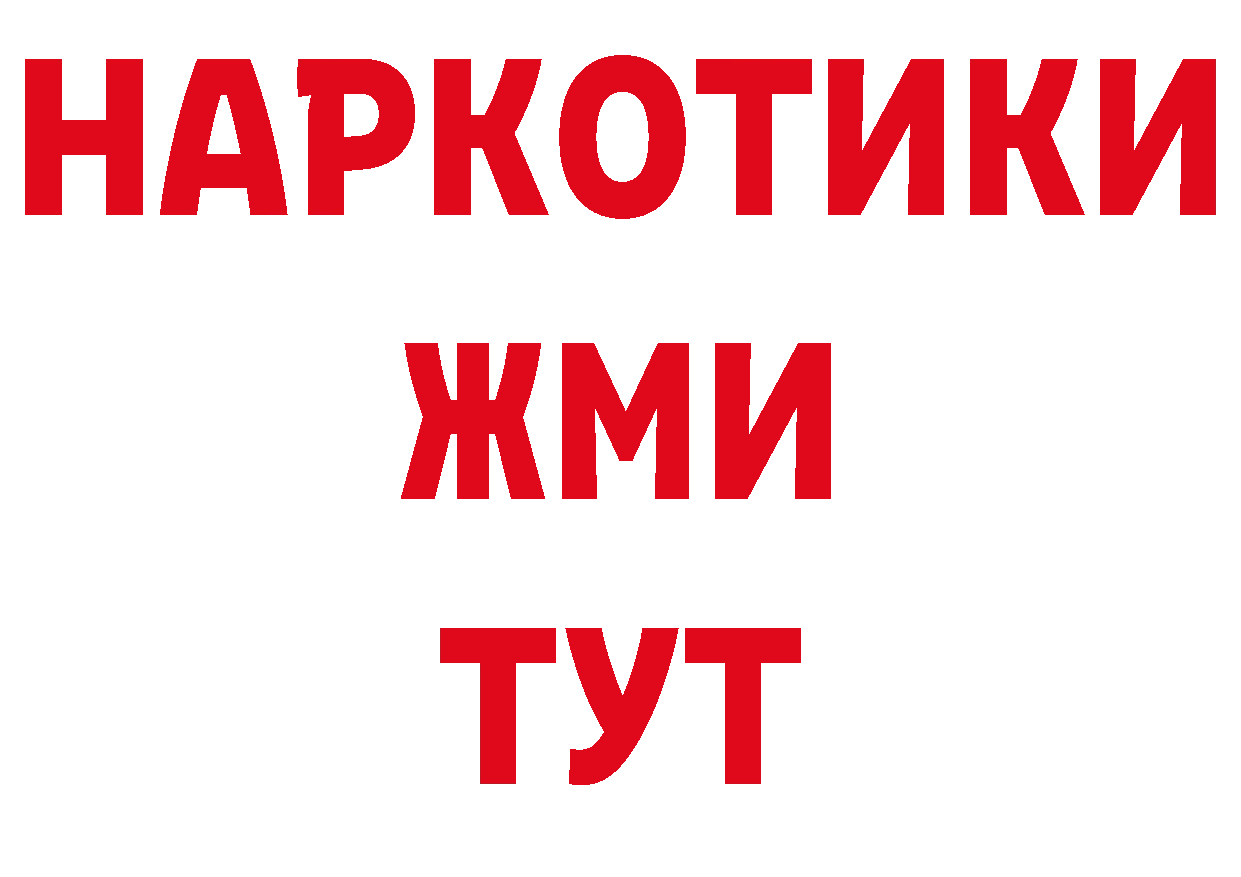 НАРКОТИКИ
ЖМИ
ТУТ